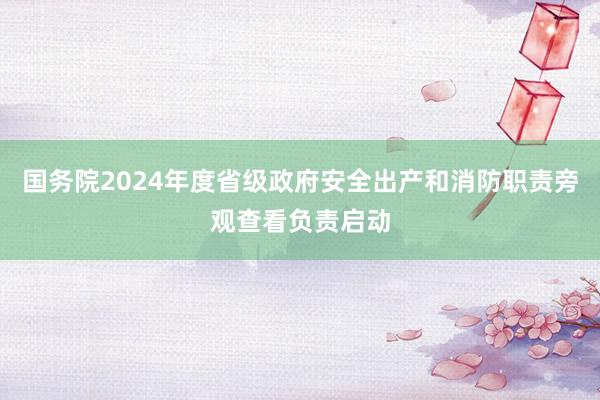 国务院2024年度省级政府安全出产和消防职责旁观查看负责启动